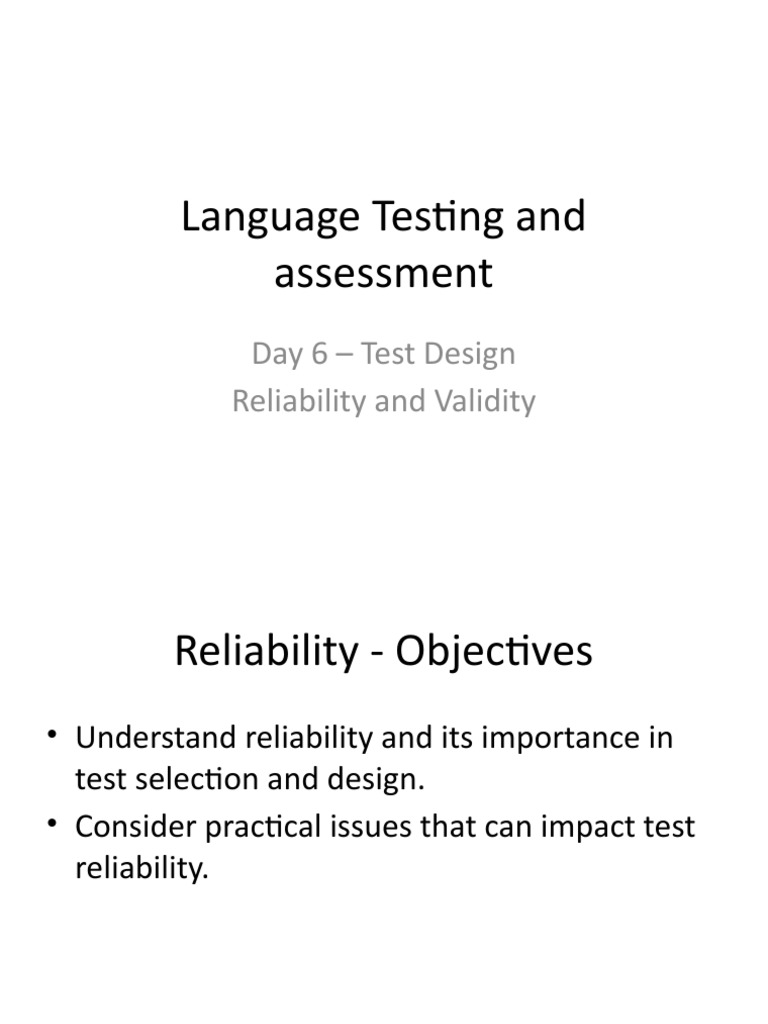 Language Testing and assessment

Day 6 – Test Design
Reliability and Validity

Reliability - Objectives

• Understand reliability and its importance in test selection and design.
• Consider practical issues that can impact test reliability.